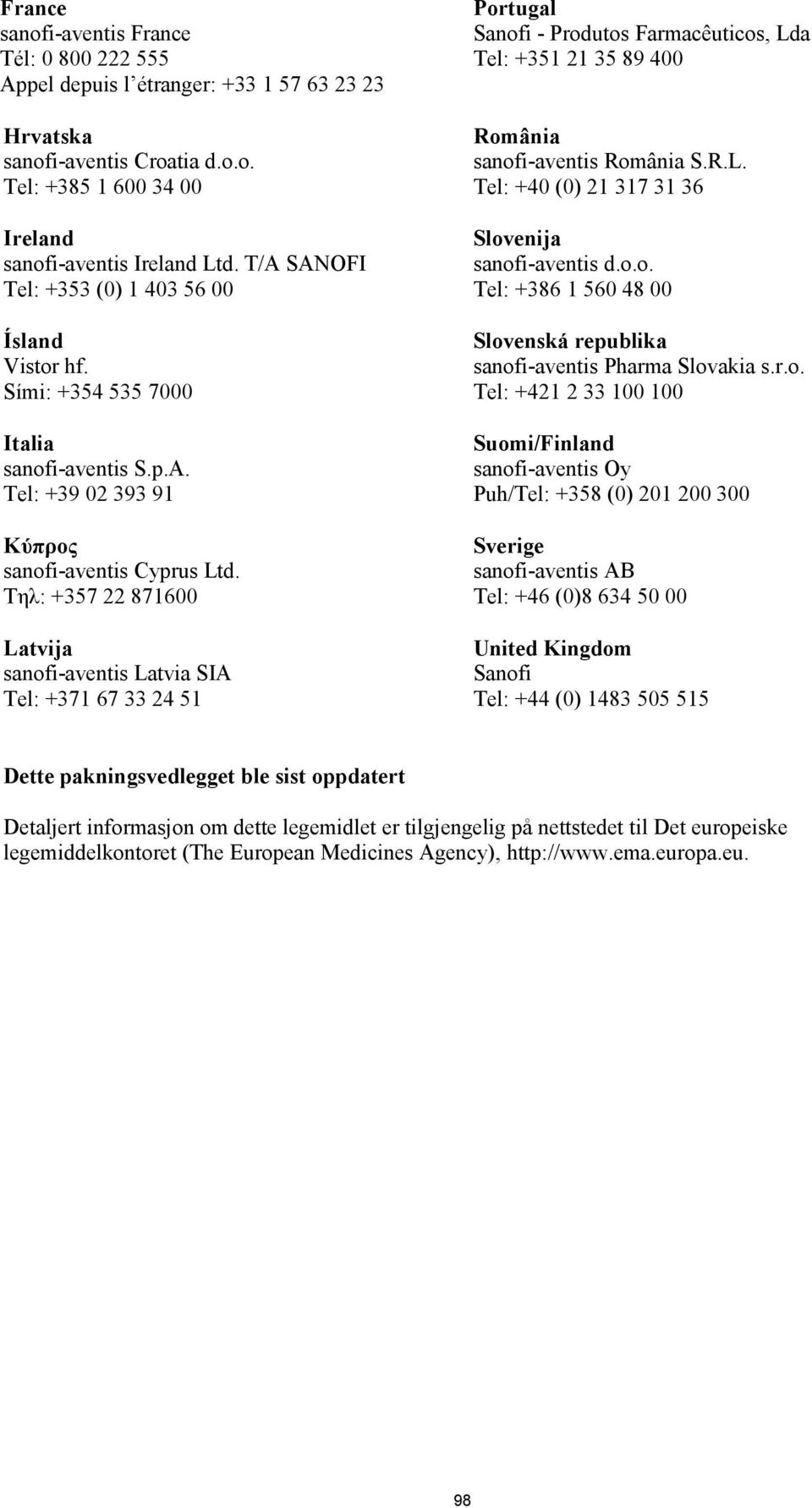 France
sanofi-aventis France
Tél: 0 800 222 555
Appel depuis l'étranger: +33 1 57 63 23 23

Hrvatska
sanofi-aventis Croatia d.o.o.
Tel: +385 1 600 34 00

Ireland
sanofi-aventis Ireland Ltd. T/A SANOFI
Tel: +353 (0) 1 403 56 00

Ísland
Vistor hf.
Sími: +354 535 7000

Italia
sanofi-aventis S.p.A.
Tel: +39 02 393 91

Κύπρος
sanofi-aventis Cyprus Ltd.
Τηλ: +357 22 871600

Latvija
sanofi-aventis Latvia SIA
Tel: +371 67 33 24 51

Portugal
Sanofi - Produtos Farmacêuticos, Lda
Tel: +351 21 35 89 400

România
sanofi-aventis România S.R.L.
Tel: +40 (0) 21 317 31 36

Slovenija
sanofi-aventis d.o.o.
Tel: +386 1 560 48 00

Slovenská republika
sanofi-aventis Pharma Slovakia s.r.o.
Tel: +421 2 33 100 100

Suomi/Finland
sanofi-aventis Oy
Puh/Tel: +358 (0) 201 200 300

Sverige
sanofi-aventis AB
Tel: +46 (0)8 634 50 00

United Kingdom
Sanofi
Tel: +44 (0) 1483 505 515

Dette pakningsvedlegget ble sist oppdatert

Detaljert informasjon om dette legemidlet er tilgjengelig på nettstedet til Det europeiske legemiddelkontoret (The European Medicines Agency), http://www.ema.europa.eu.

98